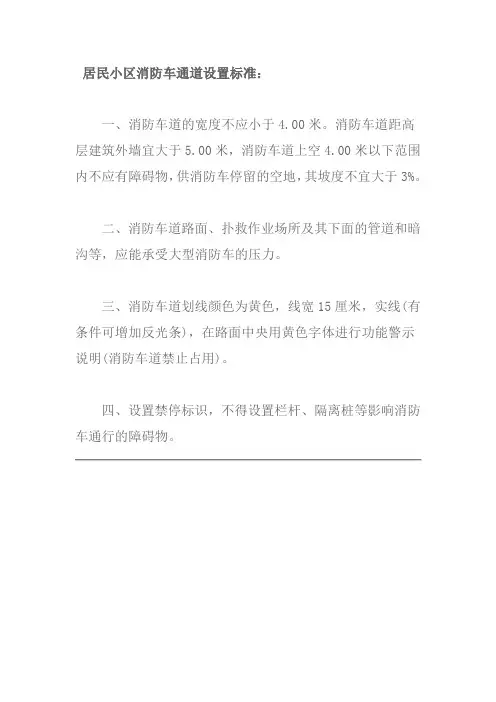 居民小区消防车通道设置标准：

一、消防车道的宽度不应小于 4.00 米。消防车道距高层建筑外墙宜大于 5.00 米，消防车道上空 4.00 米以下范围内不应有障碍物，供消防车停留的空地，其坡度不宜大于 3%。

二、消防车道路面、扑救作业场所及其下面的管道和暗沟等，应能承受大型消防车的压力。

三、消防车道划线颜色为黄色，线宽 15 厘米，实线(有条件可增加反光条)，在路面中央用黄色字体进行功能警示说明(消防车道禁止占用)。

四、设置禁停标识，不得设置栏杆、隔离桩等影响消防车通行的障碍物。